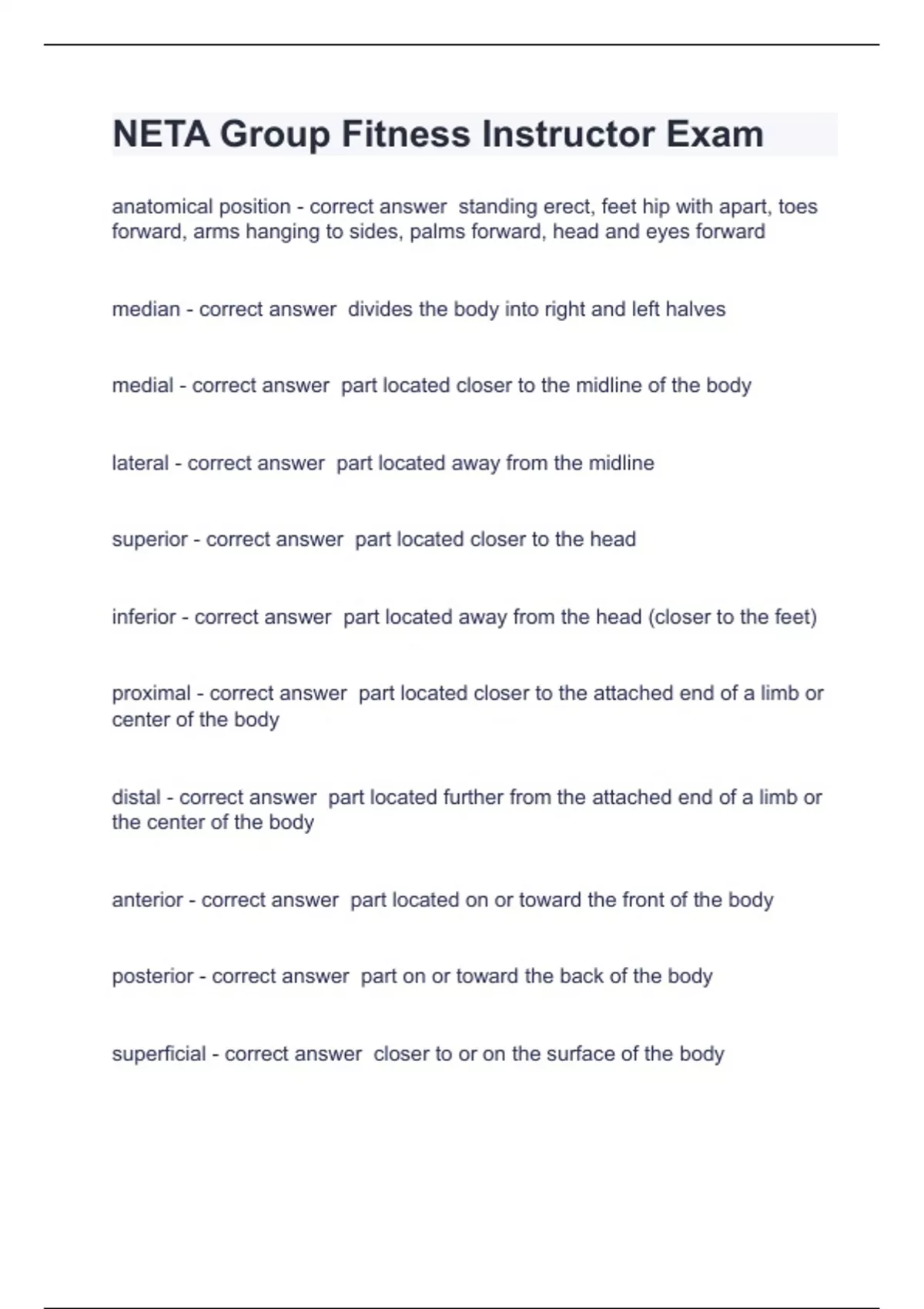 NETA Group Fitness Instructor Exam

anatomical position - correct answer standing erect, feet hip with apart, toes forward, arms hanging to sides, palms forward, head and eyes forward

median - correct answer divides the body into right and left halves

medial - correct answer part located closer to the midline of the body

lateral - correct answer part located away from the midline

superior - correct answer part located closer to the head

inferior - correct answer part located away from the head (closer to the feet)

proximal - correct answer part located closer to the attached end of a limb or center of the body

distal - correct answer part located further from the attached end of a limb or the center of the body

anterior - correct answer part located on or toward the front of the body

posterior - correct answer part on or toward the back of the body

superficial - correct answer closer to or on the surface of the body